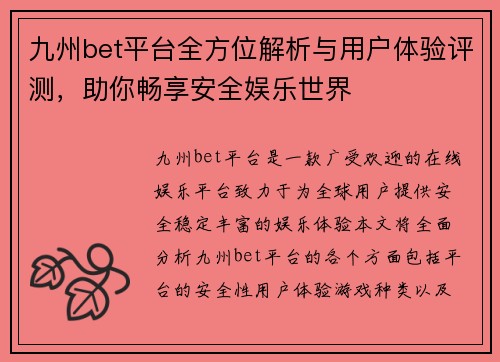 九州bet平台全方位解析与用户体验评测，助你畅享安全娱乐世界

九州bet平台是一款广受欢迎的在线娱乐平台致力于为全球用户提供安全稳定丰富的娱乐体验本文将全面分析九州bet平台的各个方面包括平台的安全性用户体验游戏种类以及